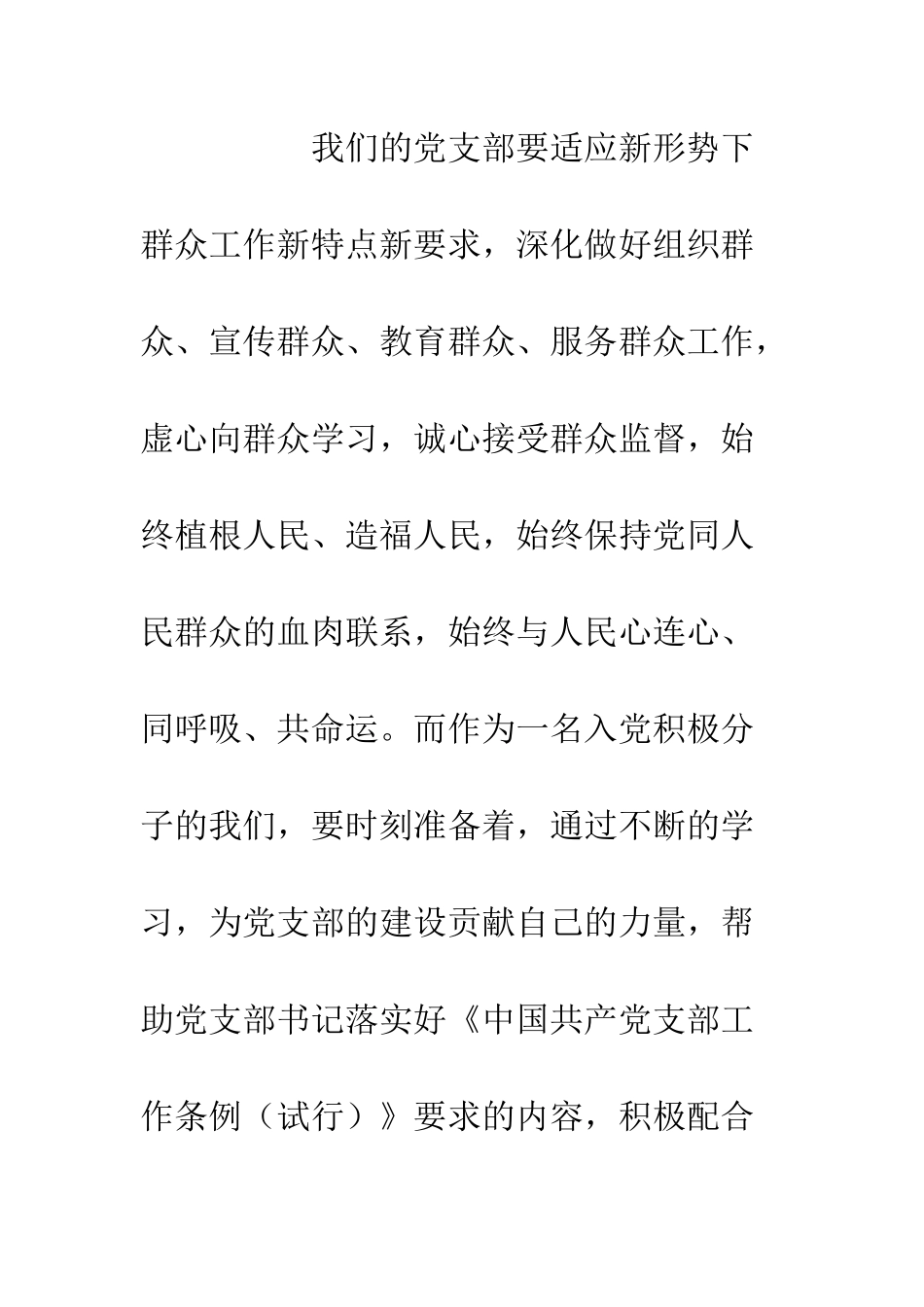 我们的党支部要适应新形势下群众工作新特点新要求，深化做好组织群众、宣传群众、教育群众、服务群众工作，虚心向群众学习，诚心接受群众监督，始终植根人民、造福人民，始终保持党同人民群众的血肉联系，始终与人民心连心、同呼吸、共命运。而作为一名入党积极分子的我们，要时刻准备着，通过不断的学习，为党支部的建设贡献自己的力量，帮助党支部书记落实好《中国共产党支部工作条例（试行）》要求的内容，积极配合